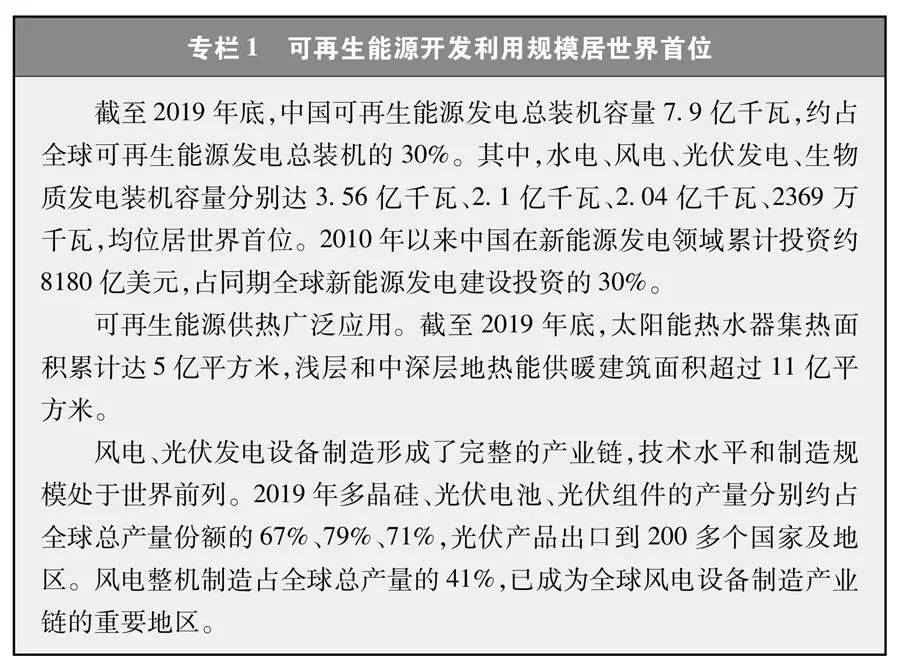 专栏 1　可再生能源开发利用规模居世界首位

截至 2019 年底，中国可再生能源发电总装机容量 7.9 亿千瓦，约占全球可再生能源发电总装机的 30%。其中，水电、风电、光伏发电、生物质发电装机容量分别达 3.56 亿千瓦、2.1 亿千瓦、2.04 亿千瓦、2369 万千瓦，均位居世界首位。2010 年以来中国在新能源发电领域累计投资约 8180 亿美元，占同期全球新能源发电建设投资的 30%。

可再生能源供热广泛应用。截至 2019 年底，太阳能热水器集热面积累计达 5 亿平方米，浅层和中深层地热能供暖建筑面积超过 11 亿平方米。

风电、光伏发电设备制造形成了完整的产业链，技术水平和制造规模处于世界前列。2019 年多晶硅、光伏电池、光伏组件的产量分别约占全球总产量份额的 67%、79%、71%，光伏产品出口到 200 多个国家及地区。风电整机制造占全球总产量的 41%，已成为全球风电设备制造产业链的重要地区。